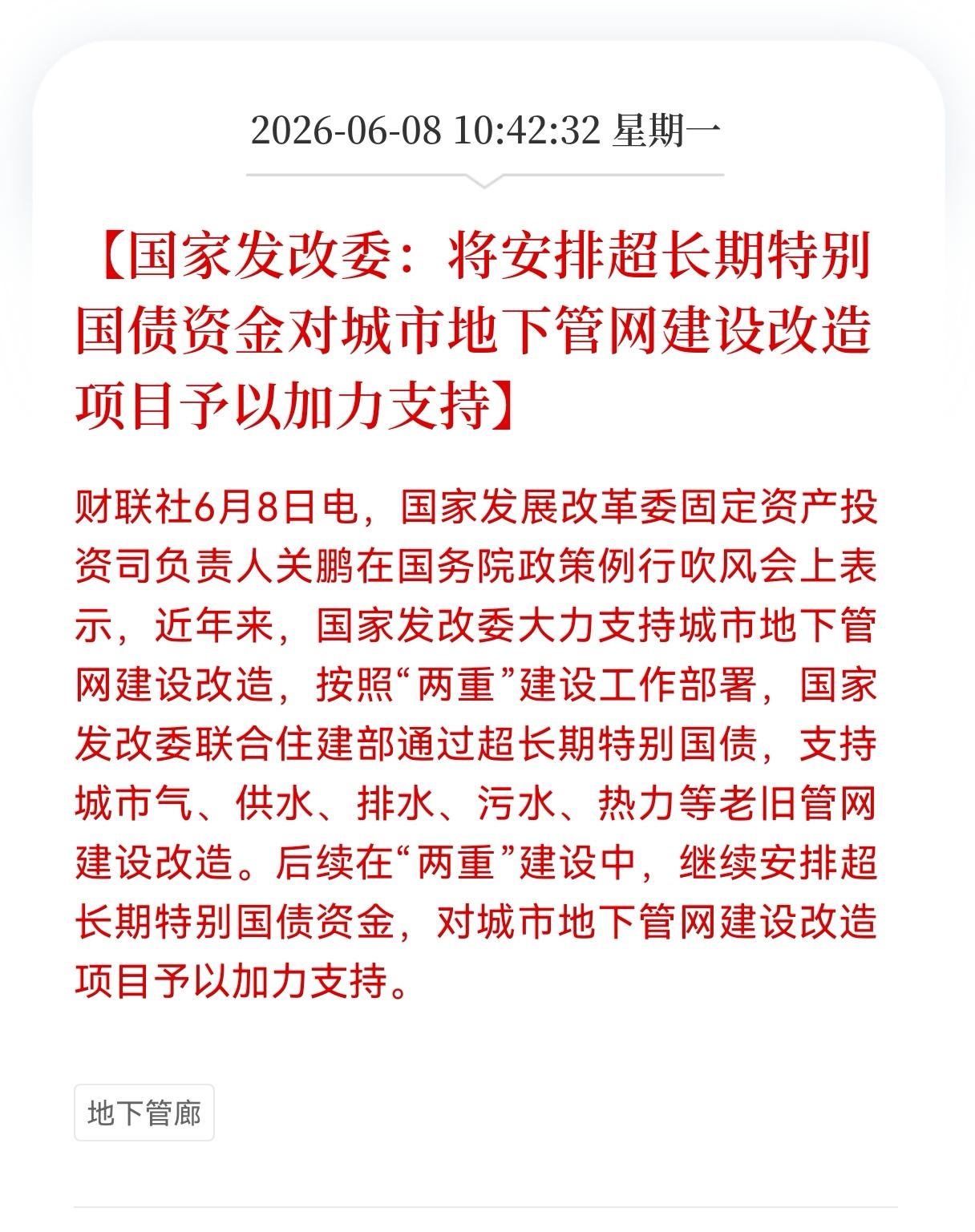 2026-06-08 10:42:32 星期一

【国家发改委：将安排超长期特别国债资金对城市地下管网建设改造项目予以加力支持】

财联社6月8日电，国家发展改革委固定资产投资司负责人关鹏在国务院政策例行吹风会上表示，近年来，国家发改委大力支持城市地下管网建设改造，按照“两重”建设工作部署，国家发改委联合住建部通过超长期特别国债，支持城市气、供水、排水、污水、热力等老旧管网建设改造。后续在“两重”建设中，继续安排超长期特别国债资金，对城市地下管网建设改造项目予以加力支持。

地下管廊